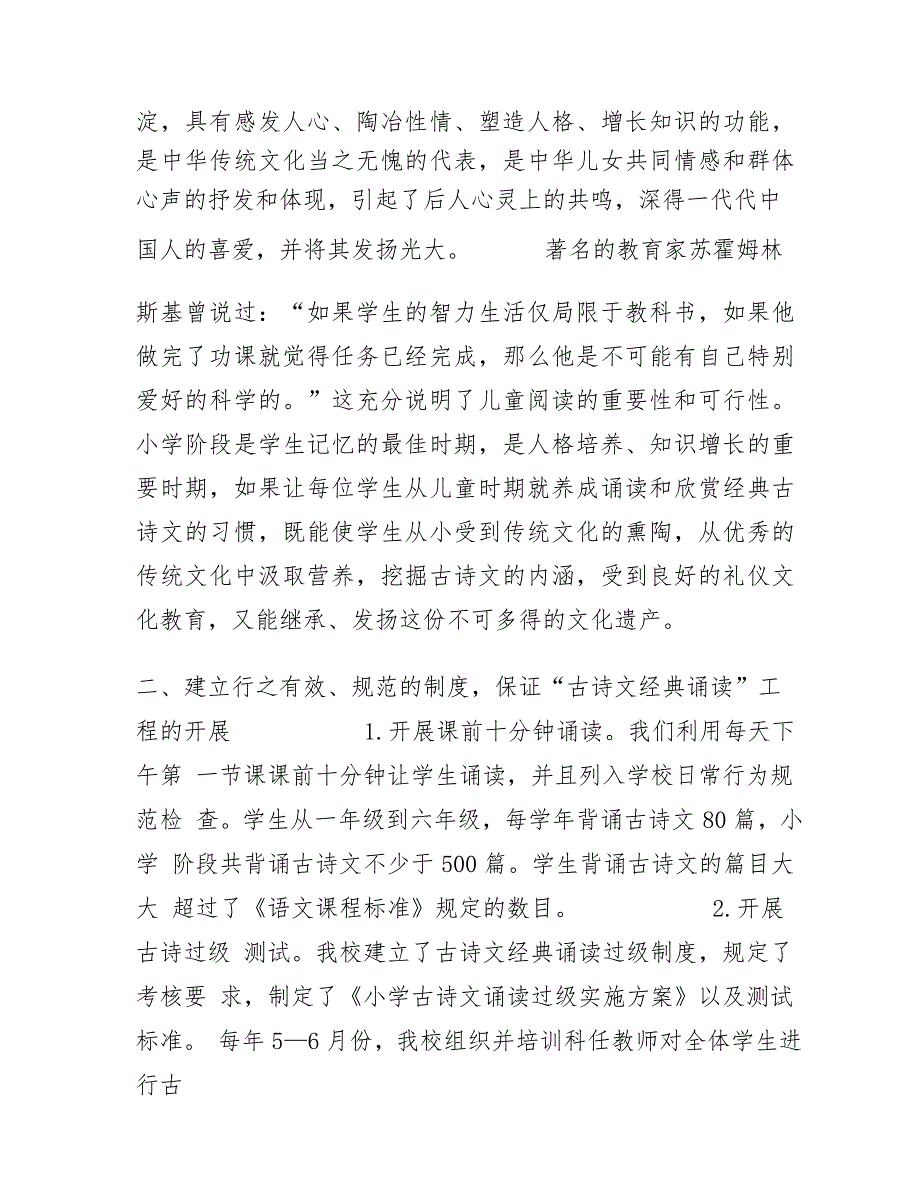 淀，具有感发人心、陶冶性情、塑造人格、增长知识的功能，是中华传统文化当之无愧的代表，是中华儿女共同情感和群体心声的抒发和体现，引起了后人心灵上的共鸣，深得一代代中国人的喜爱，并将其发扬光大。　　著名的教育家苏霍姆林斯基曾说过：“如果学生的智力生活仅局限于教科书，如果他做完了功课就觉得任务已经完成，那么他是不可能有自己特别爱好的科学的。”这充分说明了儿童阅读的重要性和可行性。小学阶段是学生记忆的最佳时期，是人格培养、知识增长的重要时期，如果让每位学生从儿童时期就养成诵读和欣赏经典古诗文的习惯，既能使学生从小受到传统文化的熏陶，从优秀的传统文化中汲取营养，挖掘古诗文的内涵，受到良好的礼仪文化教育，又能继承、发扬这份不可多得的文化遗产。

二、建立行之有效、规范的制度，保证“古诗文经典诵读”工程的开展　　1.开展课前十分钟诵读。我们利用每天下午第 一节课课前十分钟让学生诵读，并且列入学校日常行为规范检 查。学生从一年级到六年级，每学年背诵古诗文 80 篇，小学 阶段共背诵古诗文不少于 500 篇。学生背诵古诗文的篇目大大 超过了《语文课程标准》规定的数目。　　2.开展古诗过级 测试。我校建立了古诗文经典诵读过级制度，规定了考核要 求，制定了《小学古诗文诵读过级实施方案》以及测试标准。 每年 5—6 月份，我校组织并培训科任教师对全体学生进行古